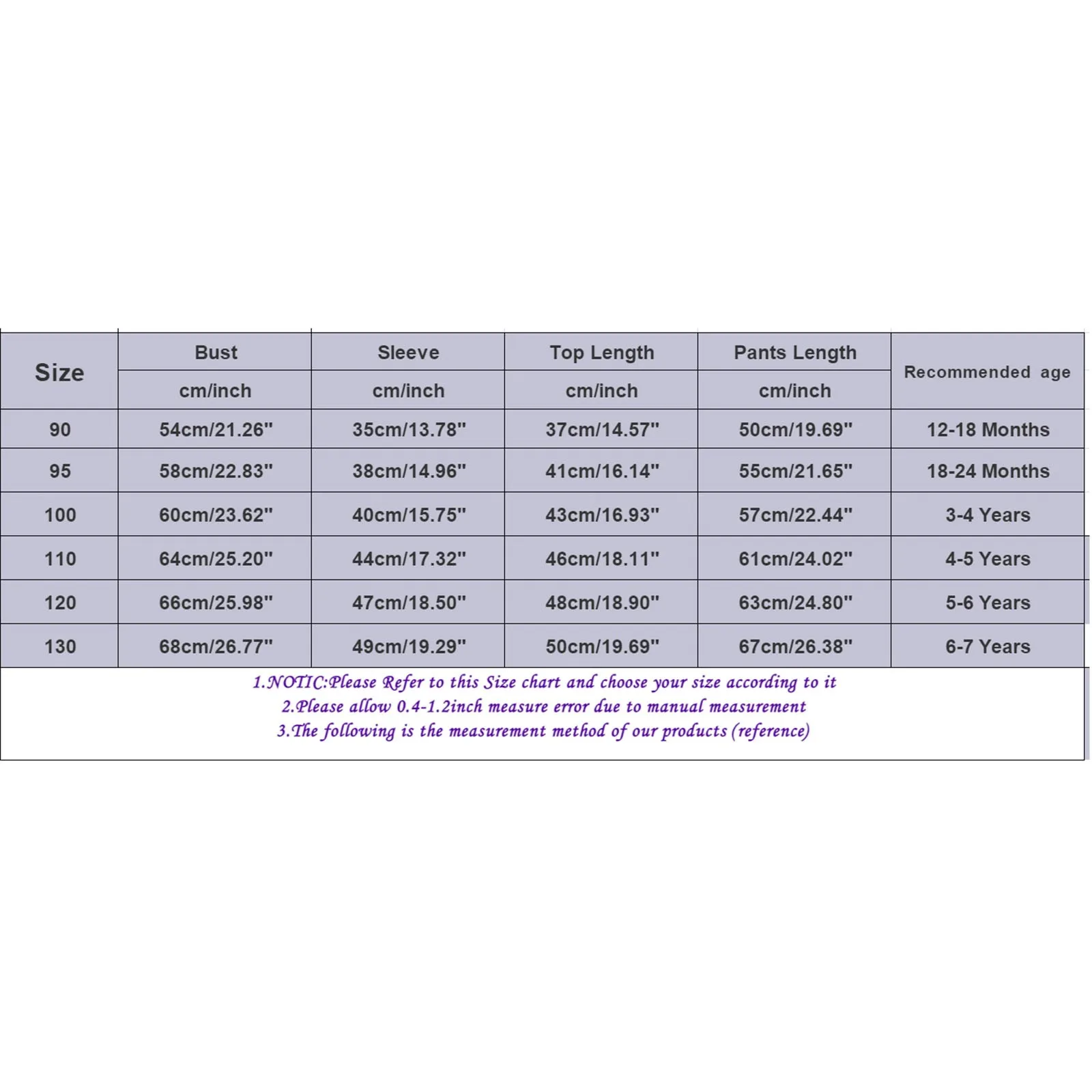 | Size | Bust | Sleeve | Top Length | Pants Length | Recommended age |
|---|---|---|---|---|---|
| | cm/inch | cm/inch | cm/inch | cm/inch | |
| 90 | 54cm/21.26" | 35cm/13.78" | 37cm/14.57" | 50cm/19.69" | 12-18 Months |
| 95 | 58cm/22.83" | 38cm/14.96" | 41cm/16.14" | 55cm/21.65" | 18-24 Months |
| 100 | 60cm/23.62" | 40cm/15.75" | 43cm/16.93" | 57cm/22.44" | 3-4 Years |
| 110 | 64cm/25.20" | 44cm/17.32" | 46cm/18.11" | 61cm/24.02" | 4-5 Years |
| 120 | 66cm/25.98" | 47cm/18.50" | 48cm/18.90" | 63cm/24.80" | 5-6 Years |
| 130 | 68cm/26.77" | 49cm/19.29" | 50cm/19.69" | 67cm/26.38" | 6-7 Years |

1.NOTIC:Please Refer to this Size chart and choose your size according to it
2.Please allow 0.4-1.2inch measure error due to manual measurement
3.The following is the measurement method of our products (reference)